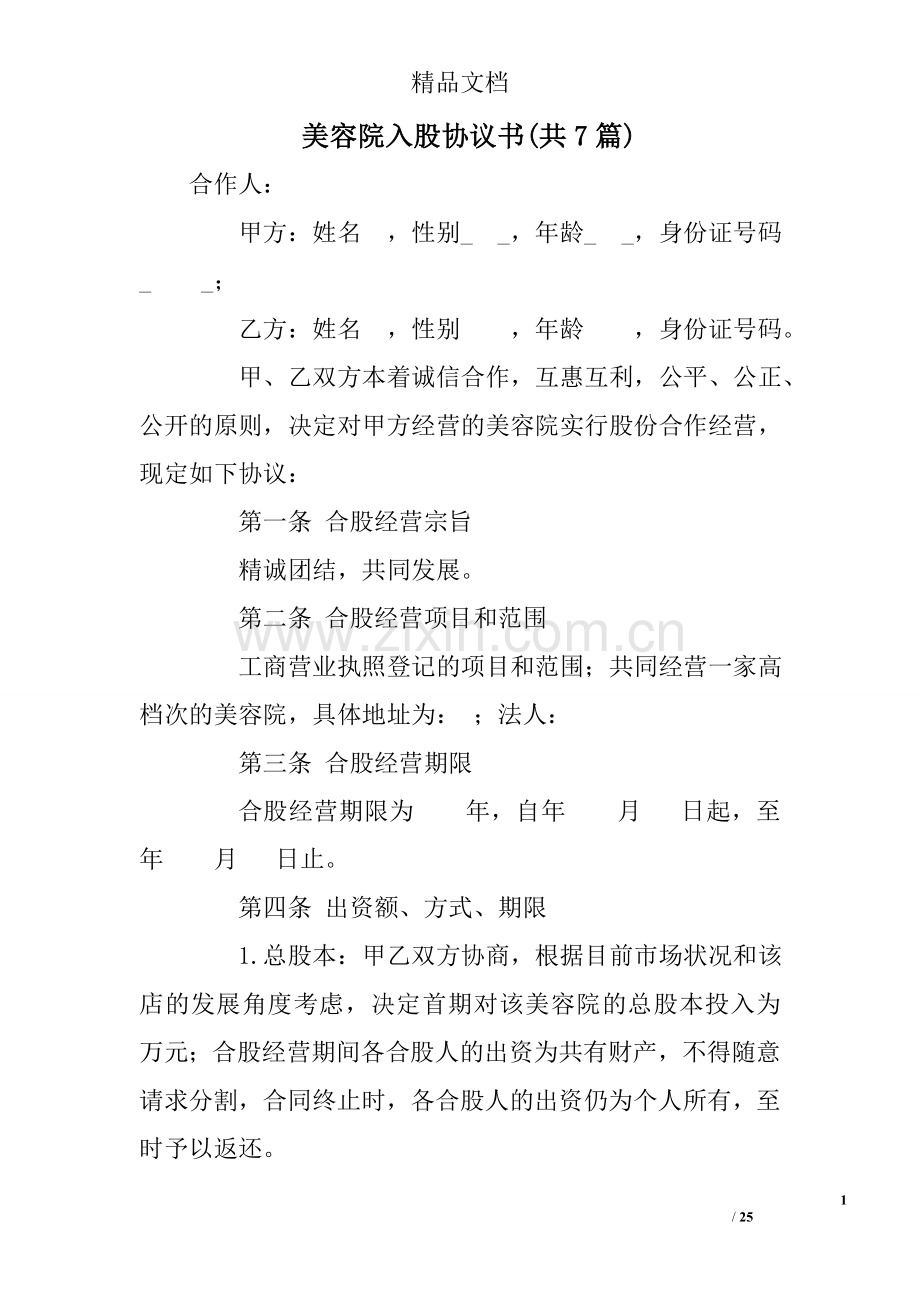 精品文档

美容院入股协议书(共7篇)

合作人：

甲方：姓名 ，性别____，年龄____，身份证号码____；

乙方：姓名 ，性别 ，年龄 ，身份证号码。

甲、乙双方本着诚信合作，互惠互利，公平、公正、公开的原则，决定对甲方经营的美容院实行股份合作经营，现定如下协议：

第一条 合股经营宗旨

精诚团结，共同发展。

第二条 合股经营项目和范围

工商营业执照登记的项目和范围；共同经营一家高档次的美容院，具体地址为： ；法人：

第三条 合股经营期限

合股经营期限为 年，自年 月 日起，至年 月 日止。

第四条 出资额、方式、期限

1.总股本：甲乙双方协商，根据目前市场状况和该店的发展角度考虑，决定首期对该美容院的总股本投入为万元；合股经营期间各合股人的出资为共有财产，不得随意请求分割，合同终止时，各合股人的出资仍为个人所有，至时予以返还。

1

/ 25

www.zixin.com.cn